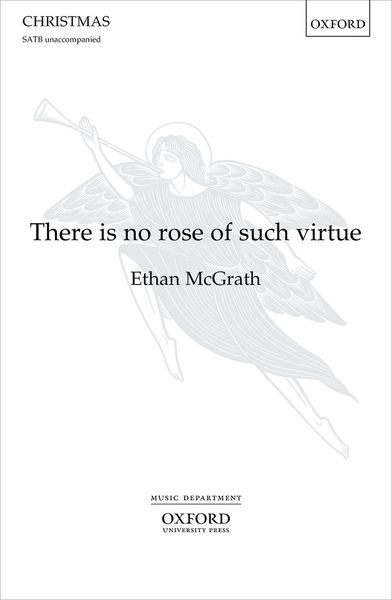 CHRISTMAS

SATB unaccompanied

OXFORD

There is no rose of such virtue

Ethan McGrath

MUSIC DEPARTMENT

OXFORD
UNIVERSITY PRESS